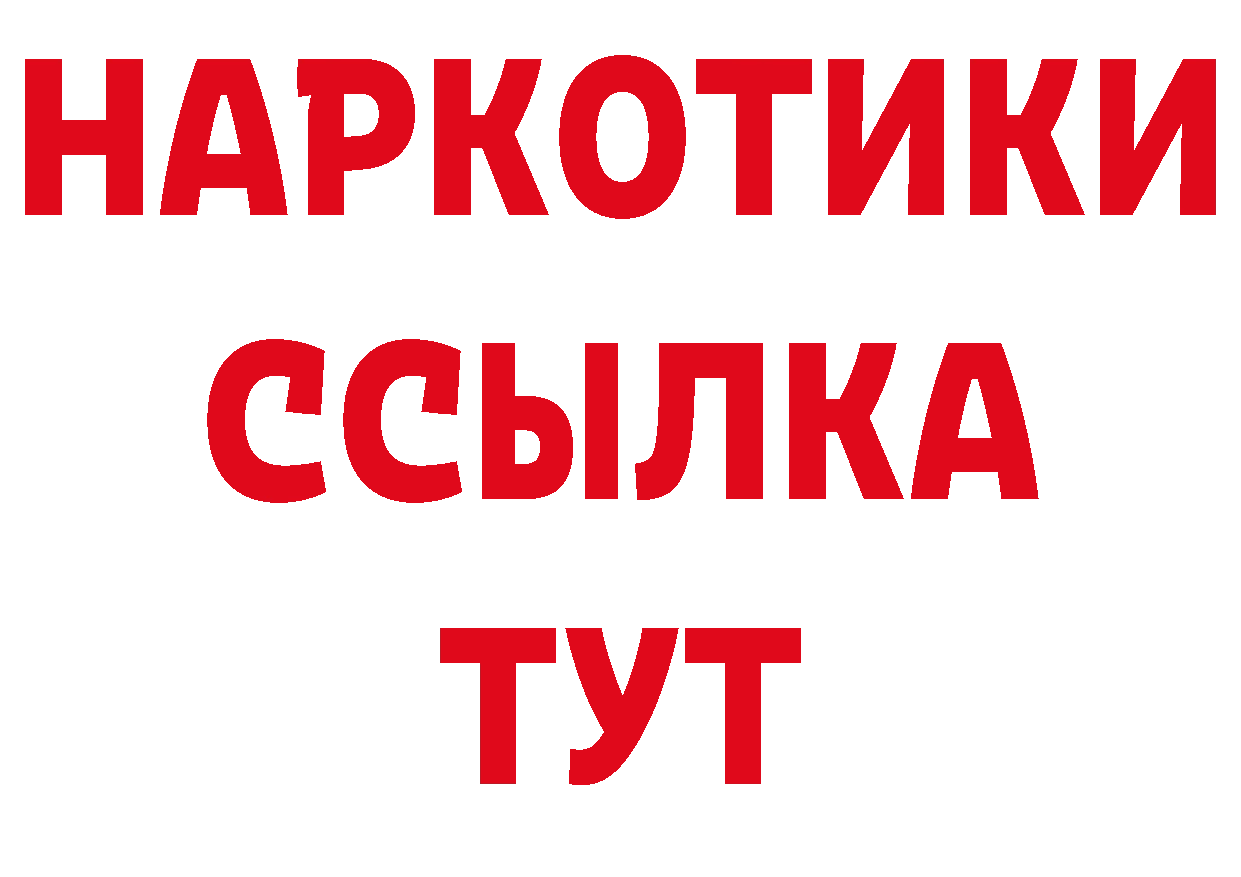 НАРКОТИКИ ССЫЛКА ТУТ